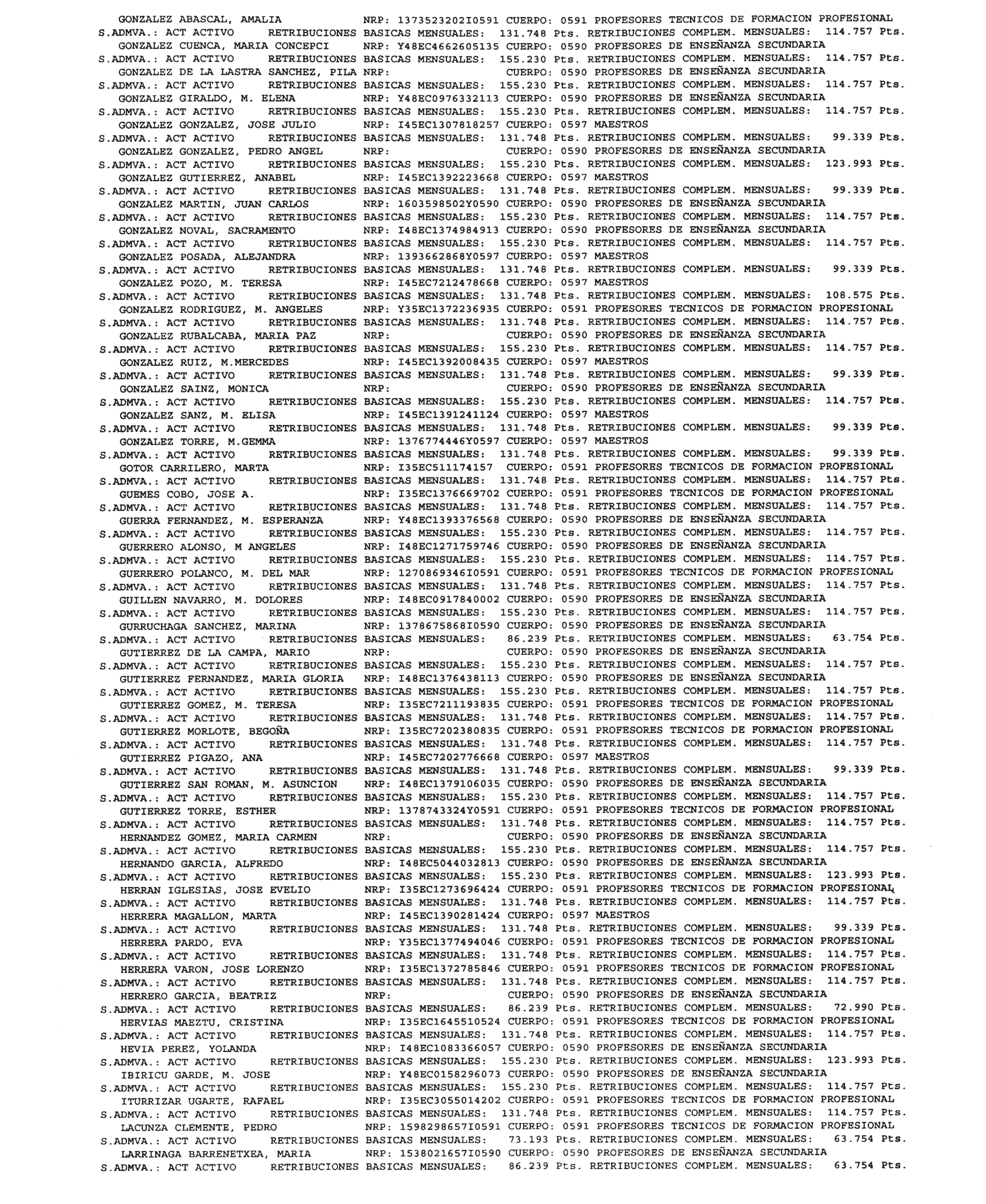 GONZALEZ ABASCAL, AMALIA NRP: 1373523202I0591 CUERPO: 0591 PROFESORES TECNICOS DE FORMACION PROFESIONAL
S.ADMVA.: ACT ACTIVO RETRIBUCIONES BASICAS MENSUALES: 131.748 Pts. RETRIBUCIONES COMPLEM. MENSUALES: 114.757 Pts.
GONZALEZ CUENCA, MARIA CONCEPCI NRP: Y48EC4662605135 CUERPO: 0590 PROFESORES DE ENSEÑANZA SECUNDARIA
S.ADMVA.: ACT ACTIVO RETRIBUCIONES BASICAS MENSUALES: 155.230 Pts. RETRIBUCIONES COMPLEM. MENSUALES: 114.757 Pts.
GONZALEZ DE LA LASTRA SANCHEZ, PILA NRP: CUERPO: 0590 PROFESORES DE ENSEÑANZA SECUNDARIA
S.ADMVA.: ACT ACTIVO RETRIBUCIONES BASICAS MENSUALES: 155.230 Pts. RETRIBUCIONES COMPLEM. MENSUALES: 114.757 Pts.
GONZALEZ GIRALDO, M. ELENA NRP: Y48EC0976332113 CUERPO: 0590 PROFESORES DE ENSEÑANZA SECUNDARIA
S.ADMVA.: ACT ACTIVO RETRIBUCIONES BASICAS MENSUALES: 155.230 Pts. RETRIBUCIONES COMPLEM. MENSUALES: 114.757 Pts.
GONZALEZ GONZALEZ, JOSE JULIO NRP: I45EC1307818257 CUERPO: 0597 MAESTROS
S.ADMVA.: ACT ACTIVO RETRIBUCIONES BASICAS MENSUALES: 131.748 Pts. RETRIBUCIONES COMPLEM. MENSUALES: 99.339 Pts.
GONZALEZ GONZALEZ, PEDRO ANGEL NRP: CUERPO: 0590 PROFESORES DE ENSEÑANZA SECUNDARIA
S.ADMVA.: ACT ACTIVO RETRIBUCIONES BASICAS MENSUALES: 155.230 Pts. RETRIBUCIONES COMPLEM. MENSUALES: 123.993 Pts.
GONZALEZ GUTIERREZ, ANABEL NRP: I45EC1392223668 CUERPO: 0597 MAESTROS
S.ADMVA.: ACT ACTIVO RETRIBUCIONES BASICAS MENSUALES: 131.748 Pts. RETRIBUCIONES COMPLEM. MENSUALES: 99.339 Pts.
GONZALEZ MARTIN, JUAN CARLOS NRP: 1603598502Y0590 CUERPO: 0590 PROFESORES DE ENSEÑANZA SECUNDARIA
S.ADMVA.: ACT ACTIVO RETRIBUCIONES BASICAS MENSUALES: 155.230 Pts. RETRIBUCIONES COMPLEM. MENSUALES: 114.757 Pts.
GONZALEZ NOVAL, SACRAMENTO NRP: I48EC1374984913 CUERPO: 0590 PROFESORES DE ENSEÑANZA SECUNDARIA
S.ADMVA.: ACT ACTIVO RETRIBUCIONES BASICAS MENSUALES: 155.230 Pts. RETRIBUCIONES COMPLEM. MENSUALES: 114.757 Pts.
GONZALEZ POSADA, ALEJANDRA NRP: 1393662868Y0597 CUERPO: 0597 MAESTROS
S.ADMVA.: ACT ACTIVO RETRIBUCIONES BASICAS MENSUALES: 131.748 Pts. RETRIBUCIONES COMPLEM. MENSUALES: 99.339 Pts.
GONZALEZ POZO, M. TERESA NRP: I45EC7212478668 CUERPO: 0597 MAESTROS
S.ADMVA.: ACT ACTIVO RETRIBUCIONES BASICAS MENSUALES: 131.748 Pts. RETRIBUCIONES COMPLEM. MENSUALES: 108.575 Pts.
GONZALEZ RODRIGUEZ, M. ANGELES NRP: Y35EC1372236935 CUERPO: 0591 PROFESORES TECNICOS DE FORMACION PROFESIONAL
S.ADMVA.: ACT ACTIVO RETRIBUCIONES BASICAS MENSUALES: 131.748 Pts. RETRIBUCIONES COMPLEM. MENSUALES: 114.757 Pts.
GONZALEZ RUBALCABA, MARIA PAZ NRP: CUERPO: 0590 PROFESORES DE ENSEÑANZA SECUNDARIA
S.ADMVA.: ACT ACTIVO RETRIBUCIONES BASICAS MENSUALES: 155.230 Pts. RETRIBUCIONES COMPLEM. MENSUALES: 114.757 Pts.
GONZALEZ RUIZ, M.MERCEDES NRP: I45EC1392008435 CUERPO: 0597 MAESTROS
S.ADMVA.: ACT ACTIVO RETRIBUCIONES BASICAS MENSUALES: 131.748 Pts. RETRIBUCIONES COMPLEM. MENSUALES: 99.339 Pts.
GONZALEZ SAINZ, MONICA NRP: CUERPO: 0590 PROFESORES DE ENSEÑANZA SECUNDARIA
S.ADMVA.: ACT ACTIVO RETRIBUCIONES BASICAS MENSUALES: 155.230 Pts. RETRIBUCIONES COMPLEM. MENSUALES: 114.757 Pts.
GONZALEZ SANZ, M. ELISA NRP: I45EC1391241124 CUERPO: 0597 MAESTROS
S.ADMVA.: ACT ACTIVO RETRIBUCIONES BASICAS MENSUALES: 131.748 Pts. RETRIBUCIONES COMPLEM. MENSUALES: 99.339 Pts.
GONZALEZ TORRE, M.GEMMA NRP: 1376774446Y0597 CUERPO: 0597 MAESTROS
S.ADMVA.: ACT ACTIVO RETRIBUCIONES BASICAS MENSUALES: 131.748 Pts. RETRIBUCIONES COMPLEM. MENSUALES: 99.339 Pts.
GOTOR CARRILERO, MARTA NRP: I35EC511174157 CUERPO: 0591 PROFESORES TECNICOS DE FORMACION PROFESIONAL
S.ADMVA.: ACT ACTIVO RETRIBUCIONES BASICAS MENSUALES: 131.748 Pts. RETRIBUCIONES COMPLEM. MENSUALES: 114.757 Pts.
GUEMES COBO, JOSE A. NRP: I35EC1376669702 CUERPO: 0591 PROFESORES TECNICOS DE FORMACION PROFESIONAL
S.ADMVA.: ACT ACTIVO RETRIBUCIONES BASICAS MENSUALES: 131.748 Pts. RETRIBUCIONES COMPLEM. MENSUALES: 114.757 Pts.
GUERRA FERNANDEZ, M. ESPERANZA NRP: Y48EC1393376568 CUERPO: 0590 PROFESORES DE ENSEÑANZA SECUNDARIA
S.ADMVA.: ACT ACTIVO RETRIBUCIONES BASICAS MENSUALES: 155.230 Pts. RETRIBUCIONES COMPLEM. MENSUALES: 114.757 Pts.
GUERRERO ALONSO, M ANGELES NRP: I48EC1271759746 CUERPO: 0590 PROFESORES DE ENSEÑANZA SECUNDARIA
S.ADMVA.: ACT ACTIVO RETRIBUCIONES BASICAS MENSUALES: 155.230 Pts. RETRIBUCIONES COMPLEM. MENSUALES: 114.757 Pts.
GUERRERO POLANCO, M. DEL MAR NRP: 1270869346I0591 CUERPO: 0591 PROFESORES TECNICOS DE FORMACION PROFESIONAL
S.ADMVA.: ACT ACTIVO RETRIBUCIONES BASICAS MENSUALES: 131.748 Pts. RETRIBUCIONES COMPLEM. MENSUALES: 114.757 Pts.
GUILLEN NAVARRO, M. DOLORES NRP: I48EC0917840002 CUERPO: 0590 PROFESORES DE ENSEÑANZA SECUNDARIA
S.ADMVA.: ACT ACTIVO RETRIBUCIONES BASICAS MENSUALES: 155.230 Pts. RETRIBUCIONES COMPLEM. MENSUALES: 114.757 Pts.
GURRUCHAGA SANCHEZ, MARINA NRP: 1378675868I0590 CUERPO: 0590 PROFESORES DE ENSEÑANZA SECUNDARIA
S.ADMVA.: ACT ACTIVO RETRIBUCIONES BASICAS MENSUALES: 86.239 Pts. RETRIBUCIONES COMPLEM. MENSUALES: 63.754 Pts.
GUTIERREZ DE LA CAMPA, MARIO NRP: CUERPO: 0590 PROFESORES DE ENSEÑANZA SECUNDARIA
S.ADMVA.: ACT ACTIVO RETRIBUCIONES BASICAS MENSUALES: 155.230 Pts. RETRIBUCIONES COMPLEM. MENSUALES: 114.757 Pts.
GUTIERREZ FERNANDEZ, MARIA GLORIA NRP: I48EC1376438113 CUERPO: 0590 PROFESORES DE ENSEÑANZA SECUNDARIA
S.ADMVA.: ACT ACTIVO RETRIBUCIONES BASICAS MENSUALES: 155.230 Pts. RETRIBUCIONES COMPLEM. MENSUALES: 114.757 Pts.
GUTIERREZ GOMEZ, M. TERESA NRP: I35EC7211193835 CUERPO: 0591 PROFESORES TECNICOS DE FORMACION PROFESIONAL
S.ADMVA.: ACT ACTIVO RETRIBUCIONES BASICAS MENSUALES: 131.748 Pts. RETRIBUCIONES COMPLEM. MENSUALES: 114.757 Pts.
GUTIERREZ MORLOTE, BEGOÑA NRP: I35EC7202380835 CUERPO: 0591 PROFESORES TECNICOS DE FORMACION PROFESIONAL
S.ADMVA.: ACT ACTIVO RETRIBUCIONES BASICAS MENSUALES: 131.748 Pts. RETRIBUCIONES COMPLEM. MENSUALES: 114.757 Pts.
GUTIERREZ PIGAZO, ANA NRP: I45EC7202776668 CUERPO: 0597 MAESTROS
S.ADMVA.: ACT ACTIVO RETRIBUCIONES BASICAS MENSUALES: 131.748 Pts. RETRIBUCIONES COMPLEM. MENSUALES: 99.339 Pts.
GUTIERREZ SAN ROMAN, M. ASUNCION NRP: I48EC1379106035 CUERPO: 0590 PROFESORES DE ENSEÑANZA SECUNDARIA
S.ADMVA.: ACT ACTIVO RETRIBUCIONES BASICAS MENSUALES: 155.230 Pts. RETRIBUCIONES COMPLEM. MENSUALES: 114.757 Pts.
GUTIERREZ TORRE, ESTHER NRP: 1378743324Y0591 CUERPO: 0591 PROFESORES TECNICOS DE FORMACION PROFESIONAL
S.ADMVA.: ACT ACTIVO RETRIBUCIONES BASICAS MENSUALES: 131.748 Pts. RETRIBUCIONES COMPLEM. MENSUALES: 114.757 Pts.
HERNANDEZ GOMEZ, MARIA CARMEN NRP: CUERPO: 0590 PROFESORES DE ENSEÑANZA SECUNDARIA
S.ADMVA.: ACT ACTIVO RETRIBUCIONES BASICAS MENSUALES: 155.230 Pts. RETRIBUCIONES COMPLEM. MENSUALES: 114.757 Pts.
HERNANDO GARCIA, ALFREDO NRP: I48EC5044032813 CUERPO: 0590 PROFESORES DE ENSEÑANZA SECUNDARIA
S.ADMVA.: ACT ACTIVO RETRIBUCIONES BASICAS MENSUALES: 155.230 Pts. RETRIBUCIONES COMPLEM. MENSUALES: 123.993 Pts.
HERRAN IGLESIAS, JOSE EVELIO NRP: I35EC1273696424 CUERPO: 0591 PROFESORES TECNICOS DE FORMACION PROFESIONAL
S.ADMVA.: ACT ACTIVO RETRIBUCIONES BASICAS MENSUALES: 131.748 Pts. RETRIBUCIONES COMPLEM. MENSUALES: 114.757 Pts.
HERRERA MAGALLON, MARTA NRP: I45EC1390281424 CUERPO: 0597 MAESTROS
S.ADMVA.: ACT ACTIVO RETRIBUCIONES BASICAS MENSUALES: 131.748 Pts. RETRIBUCIONES COMPLEM. MENSUALES: 99.339 Pts.
HERRERA PARDO, EVA NRP: Y35EC1377494046 CUERPO: 0591 PROFESORES TECNICOS DE FORMACION PROFESIONAL
S.ADMVA.: ACT ACTIVO RETRIBUCIONES BASICAS MENSUALES: 131.748 Pts. RETRIBUCIONES COMPLEM. MENSUALES: 114.757 Pts.
HERRERA VARON, JOSE LORENZO NRP: I35EC1372785846 CUERPO: 0591 PROFESORES TECNICOS DE FORMACION PROFESIONAL
S.ADMVA.: ACT ACTIVO RETRIBUCIONES BASICAS MENSUALES: 131.748 Pts. RETRIBUCIONES COMPLEM. MENSUALES: 114.757 Pts.
HERRERO GARCIA, BEATRIZ NRP: CUERPO: 0590 PROFESORES DE ENSEÑANZA SECUNDARIA
S.ADMVA.: ACT ACTIVO RETRIBUCIONES BASICAS MENSUALES: 86.239 Pts. RETRIBUCIONES COMPLEM. MENSUALES: 72.990 Pts.
HERVIAS MAEZTU, CRISTINA NRP: I35EC1645510524 CUERPO: 0591 PROFESORES TECNICOS DE FORMACION PROFESIONAL
S.ADMVA.: ACT ACTIVO RETRIBUCIONES BASICAS MENSUALES: 131.748 Pts. RETRIBUCIONES COMPLEM. MENSUALES: 114.757 Pts.
HEVIA PEREZ, YOLANDA NRP: I48EC1083366057 CUERPO: 0590 PROFESORES DE ENSEÑANZA SECUNDARIA
S.ADMVA.: ACT ACTIVO RETRIBUCIONES BASICAS MENSUALES: 155.230 Pts. RETRIBUCIONES COMPLEM. MENSUALES: 123.993 Pts.
IBIRICU GARDE, M. JOSE NRP: Y48EC0158296073 CUERPO: 0590 PROFESORES DE ENSEÑANZA SECUNDARIA
S.ADMVA.: ACT ACTIVO RETRIBUCIONES BASICAS MENSUALES: 155.230 Pts. RETRIBUCIONES COMPLEM. MENSUALES: 114.757 Pts.
ITURRIZAR UGARTE, RAFAEL NRP: I35EC3055014202 CUERPO: 0591 PROFESORES TECNICOS DE FORMACION PROFESIONAL
S.ADMVA.: ACT ACTIVO RETRIBUCIONES BASICAS MENSUALES: 131.748 Pts. RETRIBUCIONES COMPLEM. MENSUALES: 114.757 Pts.
LACUNZA CLEMENTE, PEDRO NRP: 1598298657I0591 CUERPO: 0591 PROFESORES TECNICOS DE FORMACION PROFESIONAL
S.ADMVA.: ACT ACTIVO RETRIBUCIONES BASICAS MENSUALES: 73.193 Pts. RETRIBUCIONES COMPLEM. MENSUALES: 63.754 Pts.
LARRINAGA BARRENETXEA, MARIA NRP: 1538021657I0590 CUERPO: 0590 PROFESORES DE ENSEÑANZA SECUNDARIA
S.ADMVA.: ACT ACTIVO RETRIBUCIONES BASICAS MENSUALES: 86.239 Pts. RETRIBUCIONES COMPLEM. MENSUALES: 63.754 Pts.